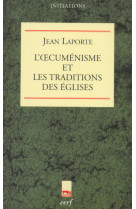 INITIATIONS

JEAN LAPORTE

L'ŒCUMÉNISME ET LES TRADITIONS DES ÉGLISES

cerf